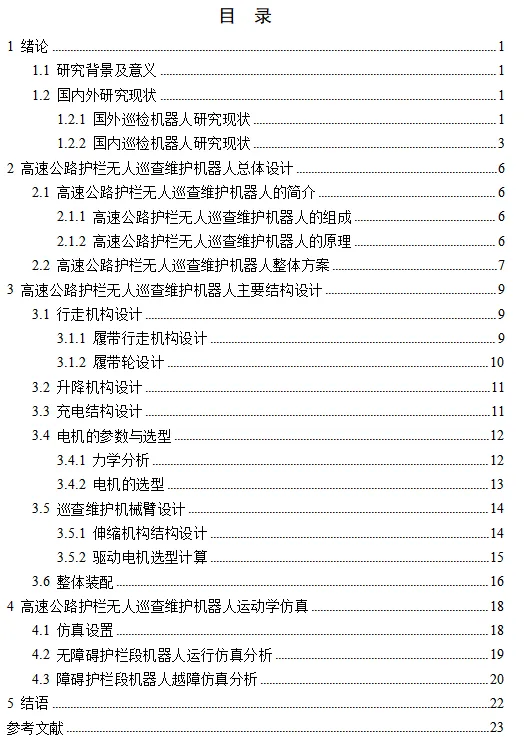 目 录

1 绪论 1

1.1 研究背景及意义 1

1.2 国内外研究现状 1

1.2.1 国外巡检机器人研究现状 1

1.2.2 国内巡检机器人研究现状 3

2 高速公路护栏无人巡查维护机器人总体设计 6

2.1 高速公路护栏无人巡查维护机器人的简介 6

2.1.1 高速公路护栏无人巡查维护机器人的组成 6

2.1.2 高速公路护栏无人巡查维护机器人的原理 6

2.2 高速公路护栏无人巡查维护机器人整体方案 7

3 高速公路护栏无人巡查维护机器人主要结构设计 9

3.1 行走机构设计 9

3.1.1 履带行走机构设计 9

3.1.2 履带轮设计 10

3.2 升降机构设计 11

3.3 充电结构设计 11

3.4 电机的参数与选型 12

3.4.1 力学分析 12

3.4.2 电机的选型 13

3.5 巡查维护机械臂设计 14

3.5.1 伸缩机构结构设计 14

3.5.2 驱动电机选型计算 15

3.6 整体装配 16

4 高速公路护栏无人巡查维护机器人运动学仿真 18

4.1 仿真设置 18

4.2 无障碍护栏段机器人运行仿真分析 19

4.3 障碍护栏段机器人越障仿真分析 20

5 结语 22

参考文献 23